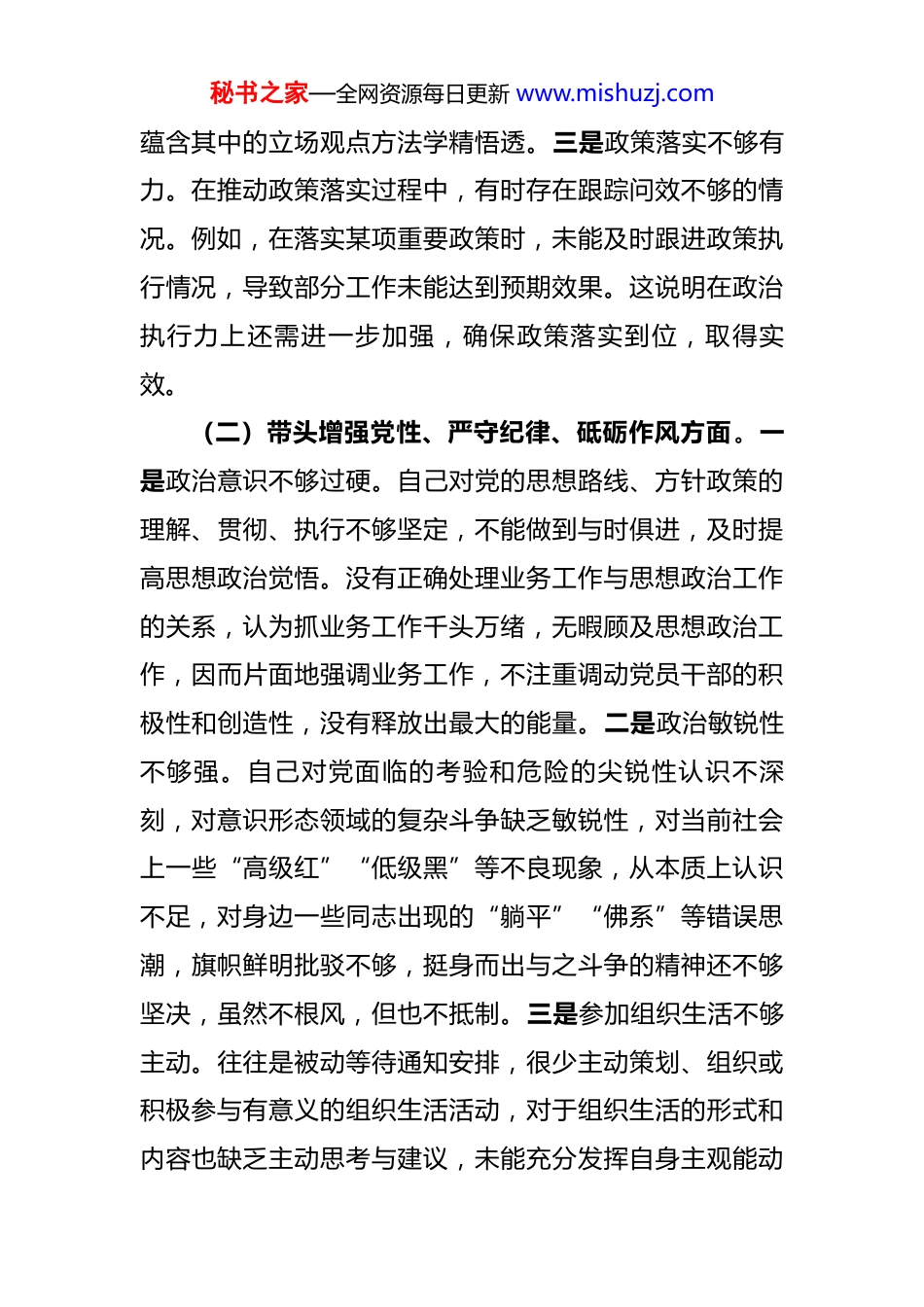 秘书之家—全网资源每日更新 www.mishuzj.com

蕴含其中的立场观点方法学精悟透。三是政策落实不够有力。在推动政策落实过程中，有时存在跟踪问效不够的情况。例如，在落实某项重要政策时，未能及时跟进政策执行情况，导致部分工作未能达到预期效果。这说明在政治执行力上还需进一步加强，确保政策落实到位，取得实效。

（二）带头增强党性、严守纪律、砥砺作风方面。一是政治意识不够过硬。自己对党的思想路线、方针政策的理解、贯彻、执行不够坚定，不能做到与时俱进，及时提高思想政治觉悟。没有正确处理业务工作与思想政治工作的关系，认为抓业务工作千头万绪，无暇顾及思想政治工作，因而片面地强调业务工作，不注重调动党员干部的积极性和创造性，没有释放出最大的能量。二是政治敏锐性不够强。自己对党面临的考验和危险的尖锐性认识不深刻，对意识形态领域的复杂斗争缺乏敏锐性，对当前社会上一些“高级红”“低级黑”等不良现象，从本质上认识不足，对身边一些同志出现的“躺平”“佛系”等错误思潮，旗帜鲜明批驳不够，挺身而出与之斗争的精神还不够坚决，虽然不根风，但也不抵制。三是参加组织生活不够主动。往往是被动等待通知安排，很少主动策划、组织或积极参与有意义的组织生活活动，对于组织生活的形式和内容也缺乏主动思考与建议，未能充分发挥自身主观能动